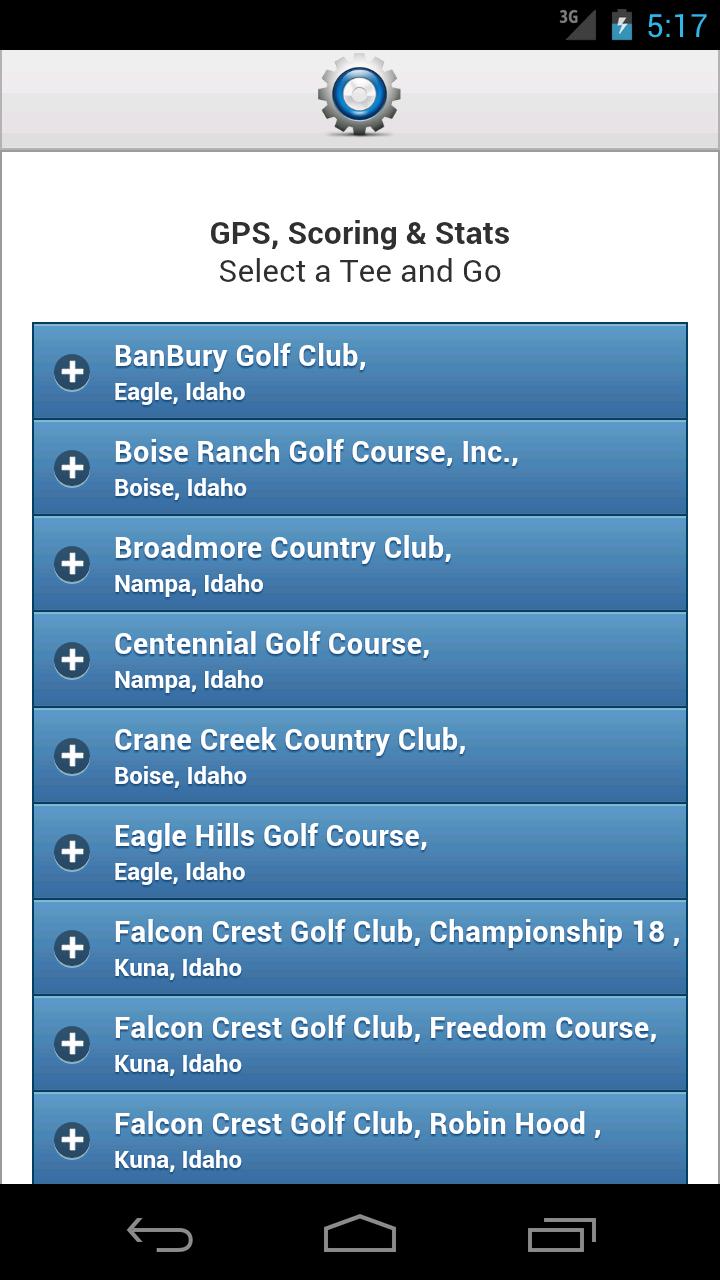 3G 5:17

GPS, Scoring & Stats
Select a Tee and Go

BanBury Golf Club,
Eagle, Idaho

Boise Ranch Golf Course, Inc.,
Boise, Idaho

Broadmore Country Club,
Nampa, Idaho

Centennial Golf Course,
Nampa, Idaho

Crane Creek Country Club,
Boise, Idaho

Eagle Hills Golf Course,
Eagle, Idaho

Falcon Crest Golf Club, Championship 18 ,
Kuna, Idaho

Falcon Crest Golf Club, Freedom Course,
Kuna, Idaho

Falcon Crest Golf Club, Robin Hood ,
Kuna, Idaho